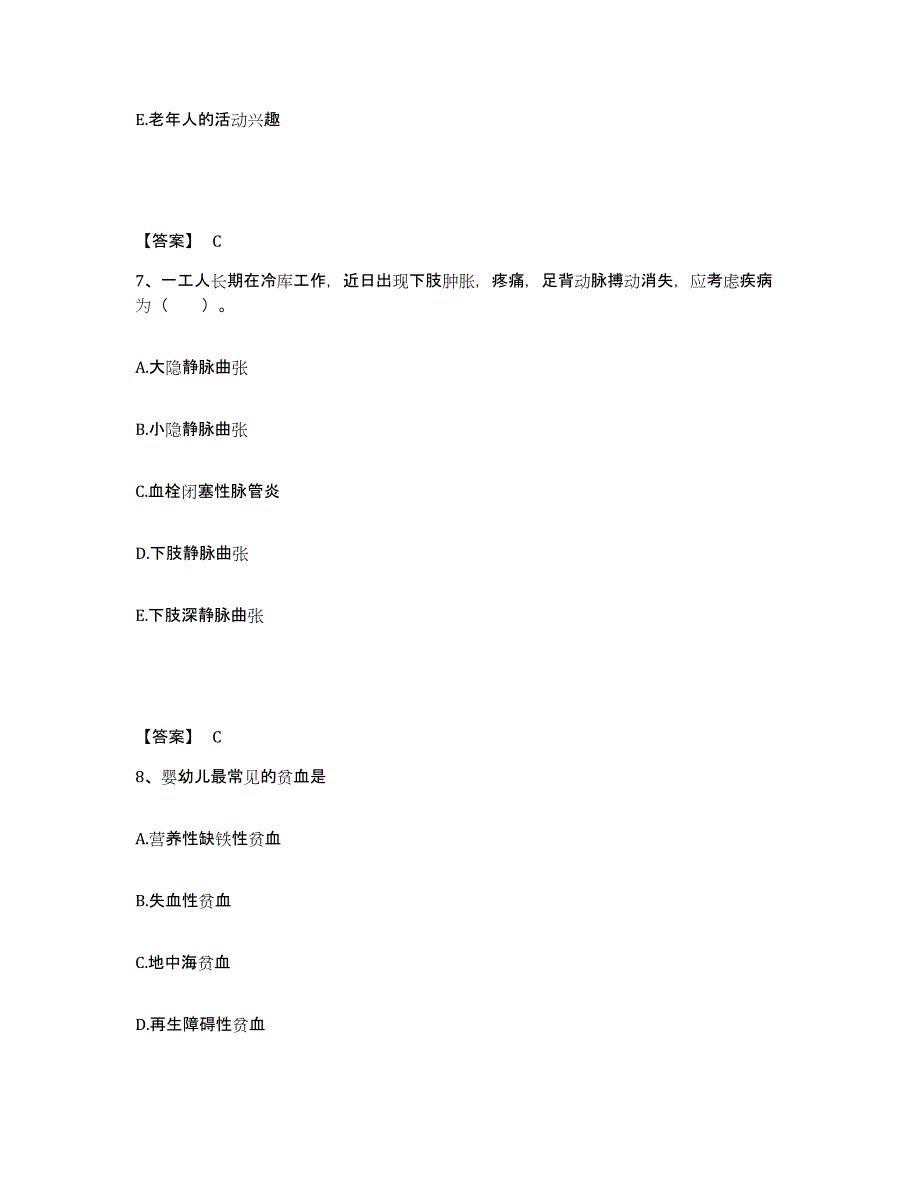 E.老年人的活动兴趣

【答案】 C

7、一工人长期在冷库工作，近日出现下肢肿胀，疼痛，足背动脉搏动消失，应考虑疾病为（　　）。

A.大隐静脉曲张

B.小隐静脉曲张

C.血栓闭塞性脉管炎

D.下肢静脉曲张

E.下肢深静脉曲张

【答案】 C

8、婴幼儿最常见的贫血是

A.营养性缺铁性贫血

B.失血性贫血

C.地中海贫血

D.再生障碍性贫血